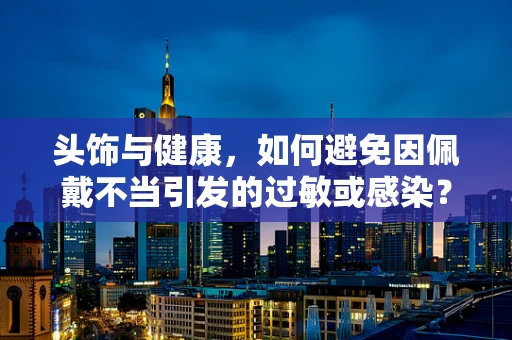 头饰与健康，如何避免因佩戴不当引发的过敏或感染？